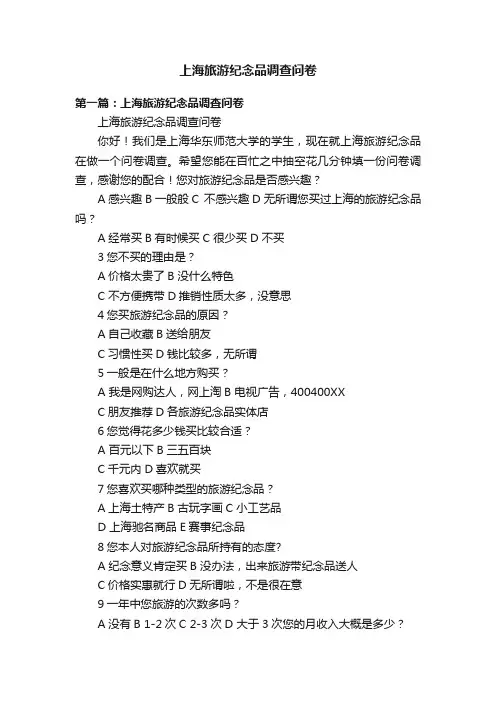 上海旅游纪念品调查问卷

第一篇：上海旅游纪念品调查问卷

上海旅游纪念品调查问卷

你好！我们是上海华东师范大学的学生，现在就上海旅游纪念品在做一个问卷调查。希望您能在百忙之中抽空花几分钟填一份问卷调查，感谢您的配合！您对旅游纪念品是否感兴趣？

A 感兴趣 B 一般般 C 不感兴趣 D 无所谓您买过上海的旅游纪念品吗？

A 经常买 B 有时候买 C 很少买 D 不买

3 您不买的理由是？

A 价格太贵了 B 没什么特色

C 不方便携带 D 推销性质太多，没意思

4 您买旅游纪念品的原因？

A 自己收藏 B 送给朋友

C 习惯性买 D 钱比较多，无所谓

5 一般是在什么地方购买？

A 我是网购达人，网上淘 B 电视广告，400400XX

C 朋友推荐 D 各旅游纪念品实体店

6 您觉得花多少钱买比较合适？

A 百元以下 B 三五百块

C 千元内 D 喜欢就买

7 您喜欢买哪种类型的旅游纪念品？

A 上海土特产 B 古玩字画 C 小工艺品

D 上海驰名商品 E 赛事纪念品

8 您本人对旅游纪念品所持有的态度?

A 纪念意义肯定买 B 没办法，出来旅游带纪念品送人

C 价格实惠就行 D 无所谓啦，不是很在意

9 一年中您旅游的次数多吗？

A 没有 B 1-2 次 C 2-3 次 D 大于 3 次您的月收入大概是多少？